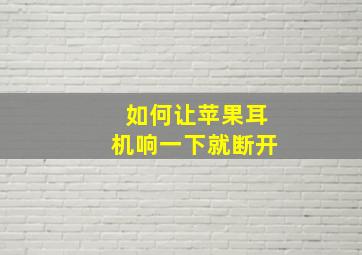 如何让苹果耳机响一下就断开